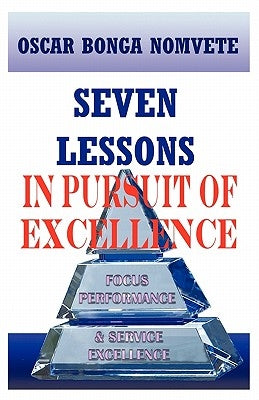 OSCAR BONGA NOMVETE

SEVEN LESSONS IN PURSUIT OF EXCELLENCE

FOCUS PERFORMANCE

& SERVICE EXCELLENCE